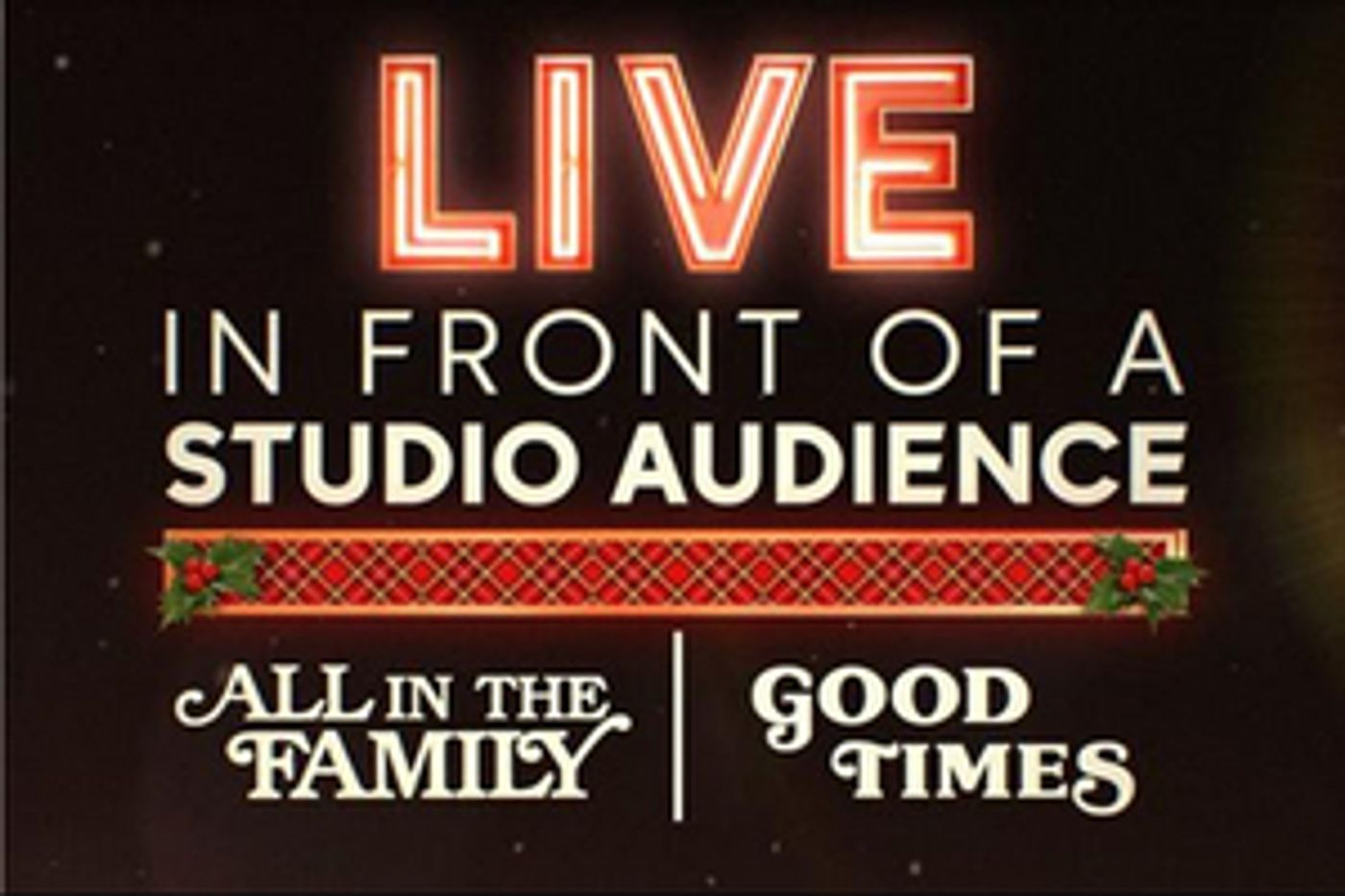 LIVE
IN FRONT OF A
STUDIO AUDIENCE

ALL IN THE FAMILY

GOOD TIMES